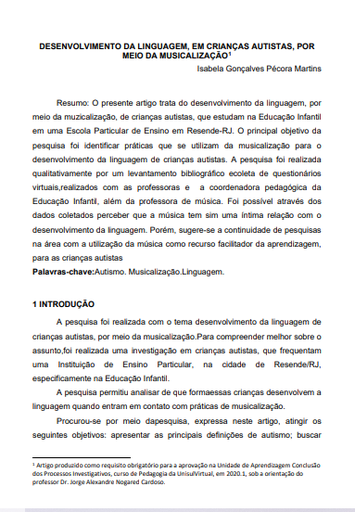 DESENVOLVIMENTO DA LINGUAGEM, EM CRIANÇAS AUTISTAS, POR MEIO DA MUSICALIZAÇÃO¹

Isabela Gonçalves Pécora Martins

Resumo: O presente artigo trata do desenvolvimento da linguagem, por meio da muzicalização, de crianças autistas, que estudam na Educação Infantil em uma Escola Particular de Ensino em Resende-RJ. O principal objetivo da pesquisa foi identificar práticas que se utilizam da musicalização para o desenvolvimento da linguagem de crianças autistas. A pesquisa foi realizada qualitativamente por um levantamento bibliográfico ecoleta de questionários virtuais,realizados com as professoras e a coordenadora pedagógica da Educação Infantil, além da professora de música. Foi possível através dos dados coletados perceber que a música tem sim uma íntima relação com o desenvolvimento da linguagem. Porém, sugere-se a continuidade de pesquisas na área com a utilização da música como recurso facilitador da aprendizagem, para as crianças autistas

Palavras-chave:Autismo. Musicalização.Linguagem.

1 INTRODUÇÃO

A pesquisa foi realizada com o tema desenvolvimento da linguagem de crianças autistas, por meio da musicalização.Para compreender melhor sobre o assunto,foi realizada uma investigação em crianças autistas, que frequentam uma Instituição de Ensino Particular, na cidade de Resende/RJ, especificamente na Educação Infantil.

A pesquisa permitiu analisar de que formaessas crianças desenvolvem a linguagem quando entram em contato com práticas de musicalização.

Procurou-se por meio dapesquisa, expressa neste artigo, atingir os seguintes objetivos: apresentar as principais definições de autismo; buscar

¹ Artigo produzido como requisito obrigatório para a aprovação na Unidade de Aprendizagem Conclusão dos Processos Investigativos, curso de Pedagogia da UnisulVirtual, em 2020.1, sob a orientação do professor Dr. Jorge Alexandre Nogared Cardoso.